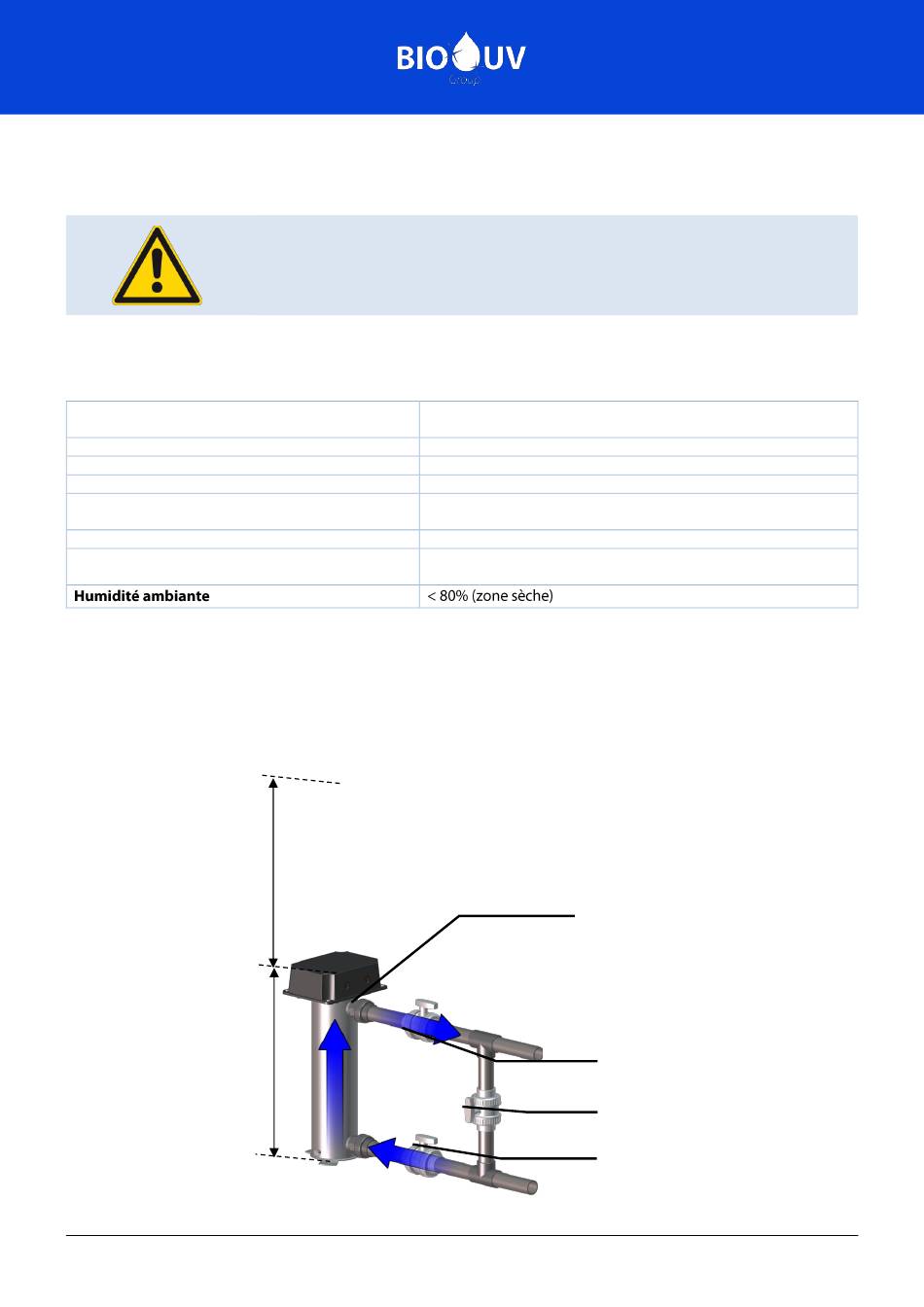 BIO UV
Group

| | |
|---|---|
| | |
| | |
| | |
| | |
| | |
| | |
| | |
| **Humidité ambiante** | < 80% (zone sèche) |